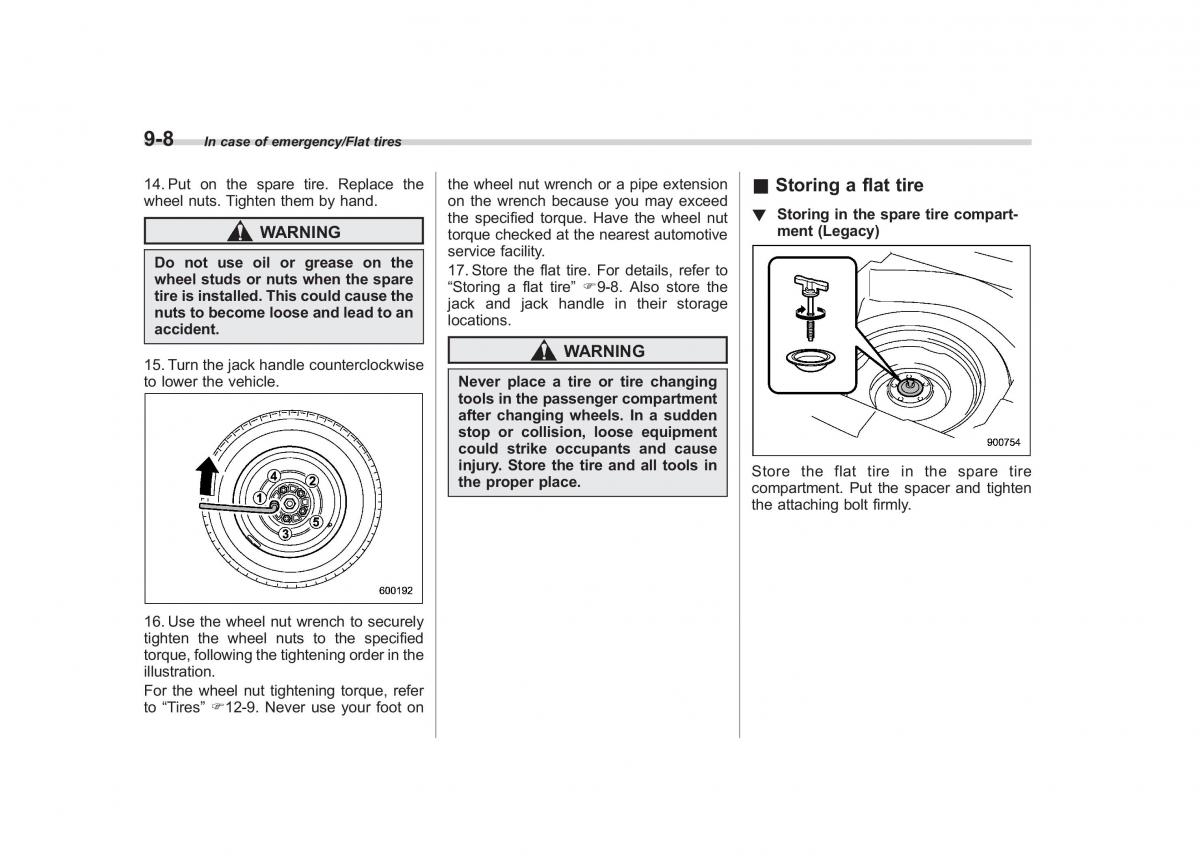 9-8 In case of emergency/Flat tires

14. Put on the spare tire. Replace the wheel nuts. Tighten them by hand.

WARNING

Do not use oil or grease on the wheel studs or nuts when the spare tire is installed. This could cause the nuts to become loose and lead to an accident.

15. Turn the jack handle counterclockwise to lower the vehicle.

4 2 1 5 3

600192

16. Use the wheel nut wrench to securely tighten the wheel nuts to the specified torque, following the tightening order in the illustration.

For the wheel nut tightening torque, refer to "Tires" ☞12-9. Never use your foot on the wheel nut wrench or a pipe extension on the wrench because you may exceed the specified torque. Have the wheel nut torque checked at the nearest automotive service facility.

17. Store the flat tire. For details, refer to "Storing a flat tire" ☞9-8. Also store the jack and jack handle in their storage locations.

WARNING

Never place a tire or tire changing tools in the passenger compartment after changing wheels. In a sudden stop or collision, loose equipment could strike occupants and cause injury. Store the tire and all tools in the proper place.

■ Storing a flat tire

▼ Storing in the spare tire compartment (Legacy)

900754

Store the flat tire in the spare tire compartment. Put the spacer and tighten the attaching bolt firmly.